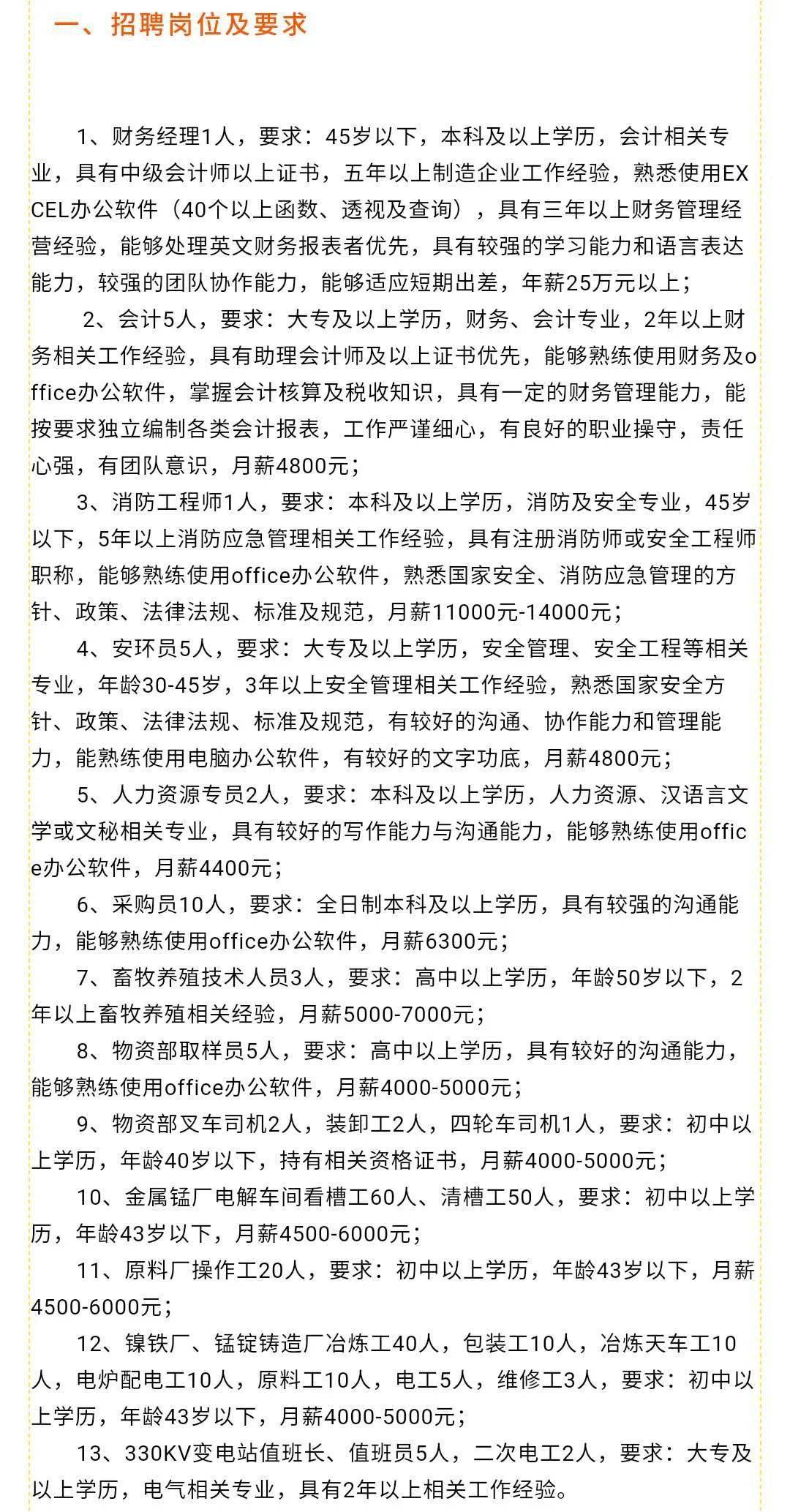 一、招聘岗位及要求

1、财务经理1人，要求：45岁以下，本科及以上学历，会计相关专业，具有中级会计师以上证书，五年以上制造企业工作经验，熟悉使用EXCEL办公软件（40个以上函数、透视及查询），具有三年以上财务管理经营经验，能够处理英文财务报表者优先，具有较强的学习能力和语言表达能力，较强的团队协作能力，能够适应短期出差，年薪25万元以上；

2、会计5人，要求：大专及以上学历，财务、会计专业，2年以上财务相关工作经验，具有助理会计师及以上证书优先，能够熟练使用财务及office办公软件，掌握会计核算及税收知识，具有一定的财务管理能力，能按要求独立编制各类会计报表，工作严谨细心，有良好的职业操守，责任心强，有团队意识，月薪4800元；

3、消防工程师1人，要求：本科及以上学历，消防及安全专业，45岁以下，5年以上消防应急管理相关工作经验，具有注册消防师或安全工程师职称，能够熟练使用office办公软件，熟悉国家安全、消防应急管理的方针、政策、法律法规、标准及规范，月薪11000元-14000元；

4、安环员5人，要求：大专及以上学历，安全管理、安全工程等相关专业，年龄30-45岁，3年以上安全管理相关工作经验，熟悉国家安全方针、政策、法律法规、标准及规范，有较好的沟通、协作能力和管理能力，能熟练使用电脑办公软件，有较好的文字功底，月薪4800元；

5、人力资源专员2人，要求：本科及以上学历，人力资源、汉语言文学或文秘相关专业，具有较好的写作能力与沟通能力，能够熟练使用office办公软件，月薪4400元；

6、采购员10人，要求：全日制本科及以上学历，具有较强的沟通能力，能够熟练使用office办公软件，月薪6300元；

7、畜牧养殖技术人员3人，要求：高中以上学历，年龄50岁以下，2年以上畜牧养殖相关经验，月薪5000-7000元；

8、物资部取样员5人，要求：高中以上学历，具有较好的沟通能力，能够熟练使用office办公软件，月薪4000-5000元；

9、物资部叉车司机2人，装卸工2人，四轮车司机1人，要求：初中以上学历，年龄40岁以下，持有相关资格证书，月薪4000-5000元；

10、金属锰厂电解车间看槽工60人、清槽工50人，要求：初中以上学历，年龄43岁以下，月薪4500-6000元；

11、原料厂操作工20人，要求：初中以上学历，年龄43岁以下，月薪4500-6000元；

12、镍铁厂、锰锭铸造厂冶炼工40人，包装工10人，冶炼天车工10人，电炉配电工10人，原料工10人，电工5人，维修工3人，要求：初中以上学历，年龄43岁以下，月薪4000-5000元；

13、330KV变电站值班长、值班员5人，二次电工2人，要求：大专及以上学历，电气相关专业，具有2年以上相关工作经验。